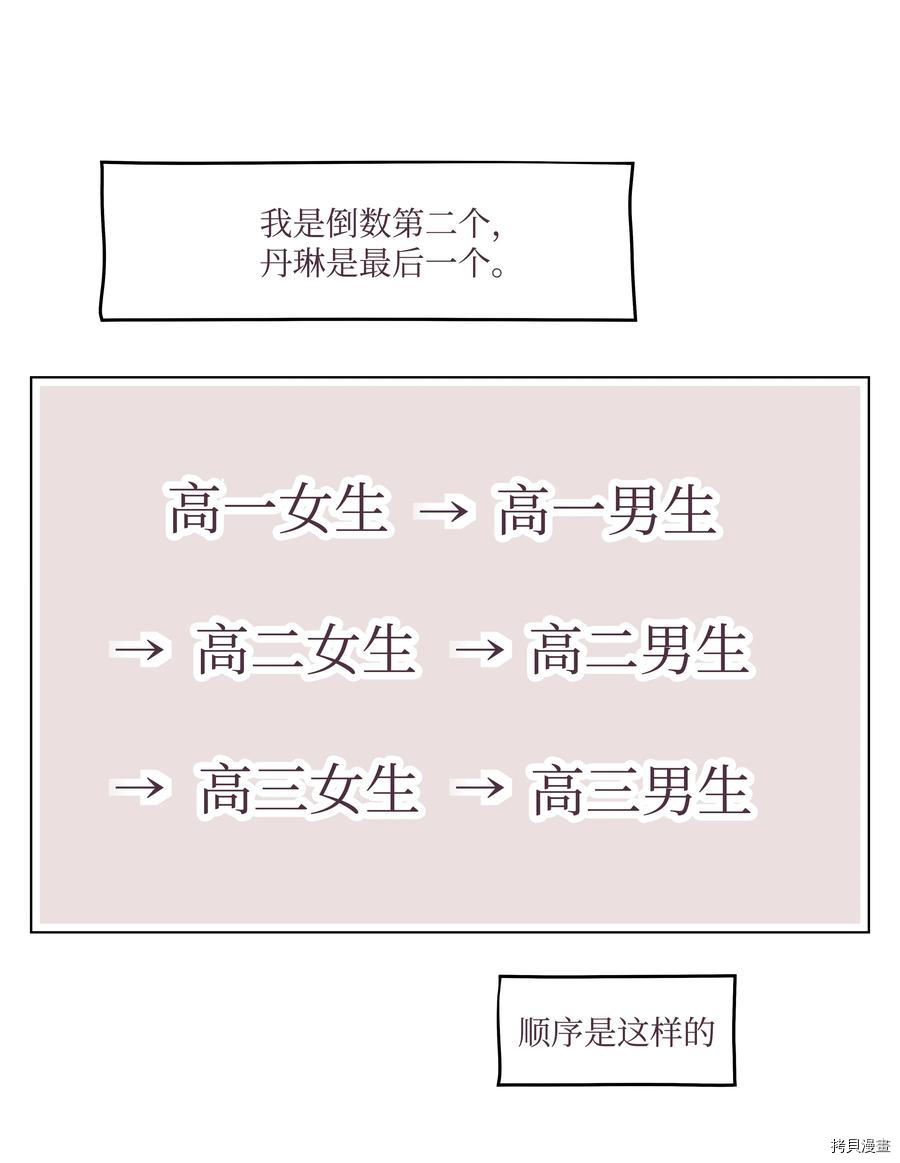 我是倒数第二个，
丹琳是最后一个。

高一女生 → 高一男生
→ 高二女生 → 高二男生
→ 高三女生 → 高三男生

顺序是这样的

拷貝漫畫